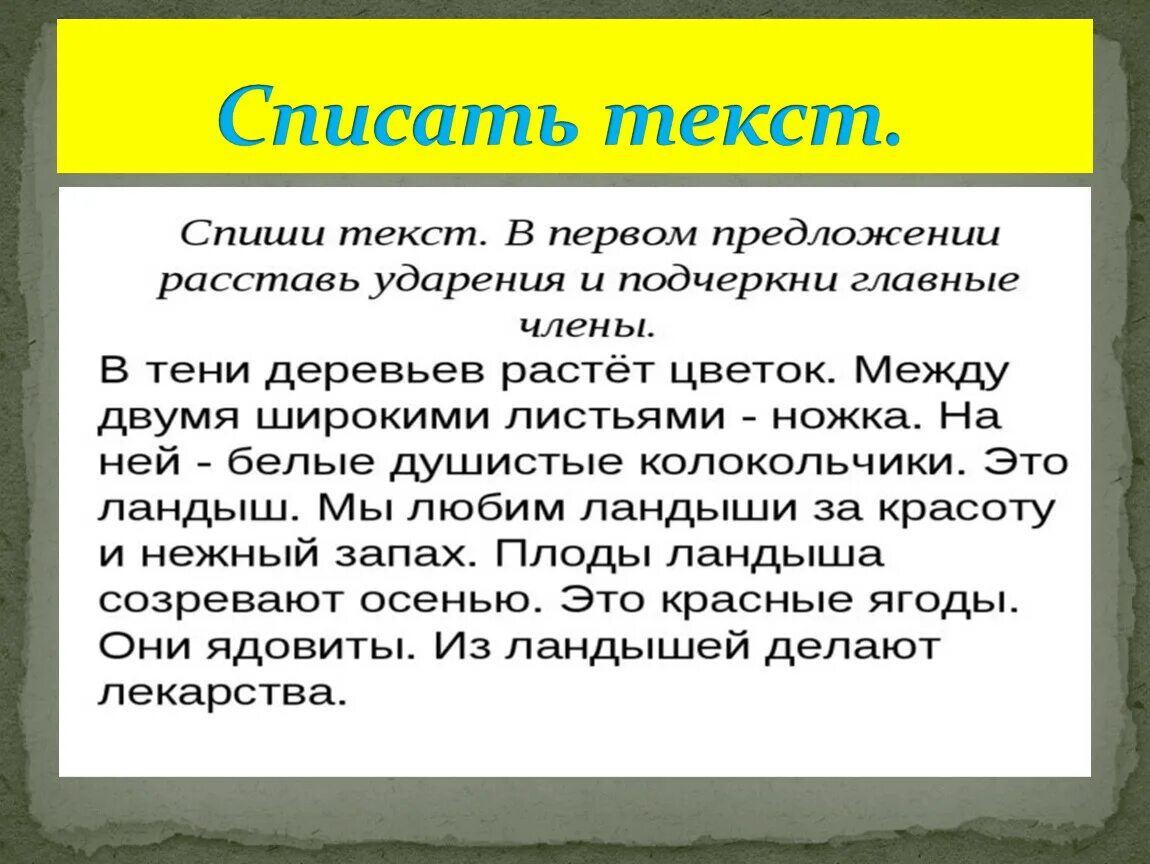 Списать текст.

Спиши текст. В первом предложении расставь ударения и подчеркни главные члены.

В тени деревьев растёт цветок. Между двумя широкими листьями - ножка. На ней - белые душистые колокольчики. Это ландыш. Мы любим ландыши за красоту и нежный запах. Плоды ландыша созревают осенью. Это красные ягоды. Они ядовиты. Из ландышей делают лекарства.